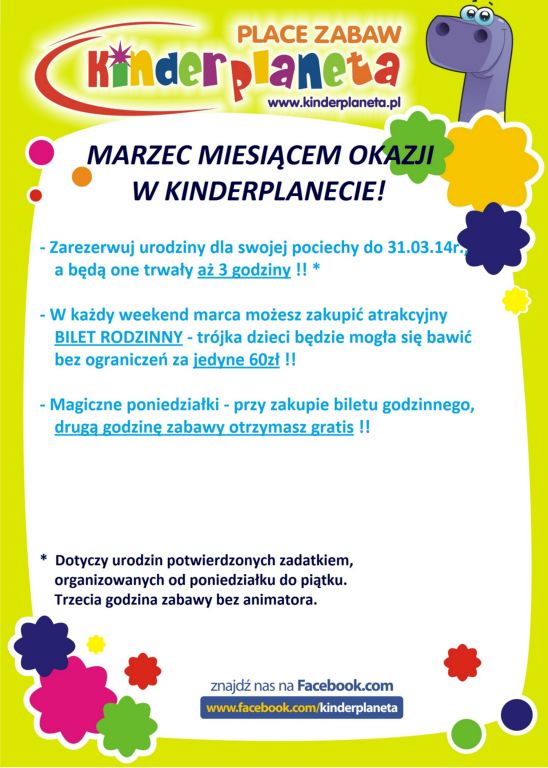 PLACE ZABAW
Kinderplaneta
www.kinderplaneta.pl

MARZEC MIESIĄCEM OKAZJI
W KINDERPLANECIE!

- Zarezerwuj urodziny dla swojej pociechy do 31.03.14r., a będą one trwały aż 3 godziny !! *

- W każdy weekend marca możesz zakupić atrakcyjny BILET RODZINNY - trójka dzieci będzie mogła się bawić bez ograniczeń za jedyne 60zł !!

- Magiczne poniedziałki - przy zakupie biletu godzinnego, drugą godzinę zabawy otrzymasz gratis !!

* Dotyczy urodzin potwierdzonych zadatkiem, organizowanych od poniedziałku do piątku. Trzecia godzina zabawy bez animatora.

znajdź nas na Facebook.com
www.facebook.com/kinderplaneta